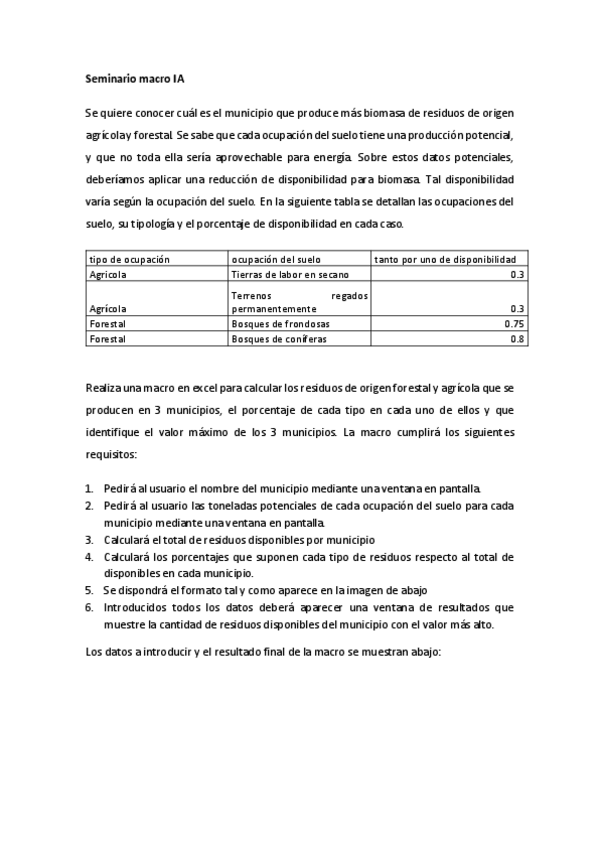 Seminario macro IA

Se quiere conocer cuál es el municipio que produce más biomasa de residuos de origen agrícola y forestal. Se sabe que cada ocupación del suelo tiene una producción potencial, y que no toda ella sería aprovechable para energía. Sobre estos datos potenciales, deberíamos aplicar una reducción de disponibilidad para biomasa. Tal disponibilidad varía según la ocupación del suelo. En la siguiente tabla se detallan las ocupaciones del suelo, su tipología y el porcentaje de disponibilidad en cada caso.

| tipo de ocupación | ocupación del suelo | tanto por uno de disponibilidad |
|---|---|---|
| Agricola | Tierras de labor en secano | 0.3 |
| Agrícola | Terrenos regados permanentemente | 0.3 |
| Forestal | Bosques de frondosas | 0.75 |
| Forestal | Bosques de coníferas | 0.8 |

Realiza una macro en excel para calcular los residuos de origen forestal y agrícola que se producen en 3 municipios, el porcentaje de cada tipo en cada uno de ellos y que identifique el valor máximo de los 3 municipios. La macro cumplirá los siguientes requisitos:

1. Pedirá al usuario el nombre del municipio mediante una ventana en pantalla.
2. Pedirá al usuario las toneladas potenciales de cada ocupación del suelo para cada municipio mediante una ventana en pantalla.
3. Calculará el total de residuos disponibles por municipio
4. Calculará los porcentajes que suponen cada tipo de residuos respecto al total de disponibles en cada municipio.
5. Se dispondrá el formato tal y como aparece en la imagen de abajo
6. Introducidos todos los datos deberá aparecer una ventana de resultados que muestre la cantidad de residuos disponibles del municipio con el valor más alto.

Los datos a introducir y el resultado final de la macro se muestran abajo: